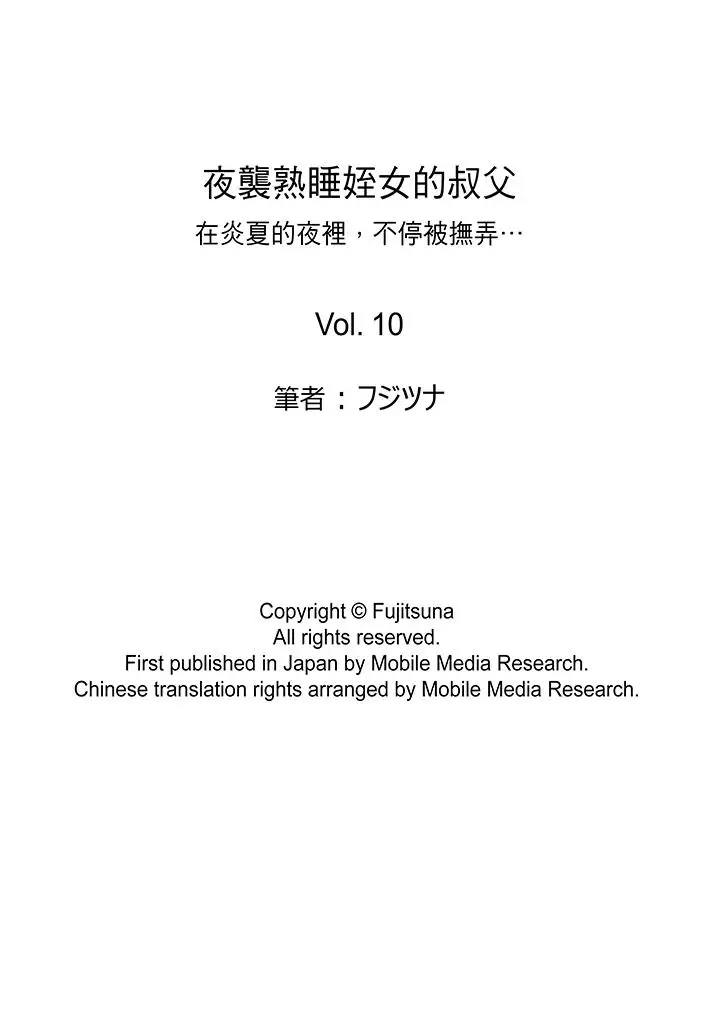 夜襲熟睡姪女的叔父
在炎夏的夜裡，不停被撫弄…

Vol. 10

筆者：フジツナ

Copyright © Fujitsuna
All rights reserved.
First published in Japan by Mobile Media Research.
Chinese translation rights arranged by Mobile Media Research.